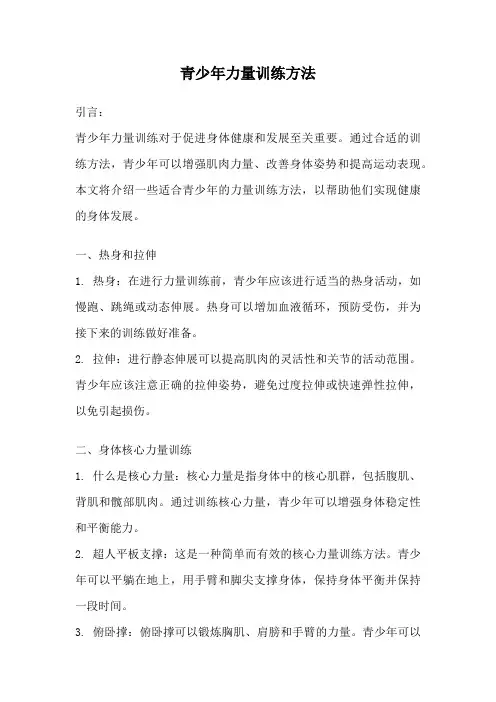 青少年力量训练方法

引言：

青少年力量训练对于促进身体健康和发展至关重要。通过合适的训练方法，青少年可以增强肌肉力量、改善身体姿势和提高运动表现。本文将介绍一些适合青少年的力量训练方法，以帮助他们实现健康的身体发展。

一、热身和拉伸

1. 热身：在进行力量训练前，青少年应该进行适当的热身活动，如慢跑、跳绳或动态伸展。热身可以增加血液循环，预防受伤，并为接下来的训练做好准备。

2. 拉伸：进行静态伸展可以提高肌肉的灵活性和关节的活动范围。青少年应该注意正确的拉伸姿势，避免过度拉伸或快速弹性拉伸，以免引起损伤。

二、身体核心力量训练

1. 什么是核心力量：核心力量是指身体中的核心肌群，包括腹肌、背肌和髋部肌肉。通过训练核心力量，青少年可以增强身体稳定性和平衡能力。

2. 超人平板支撑：这是一种简单而有效的核心力量训练方法。青少年可以平躺在地上，用手臂和脚尖支撑身体，保持身体平衡并保持一段时间。

3. 俯卧撑：俯卧撑可以锻炼胸肌、肩膀和手臂的力量。青少年可以